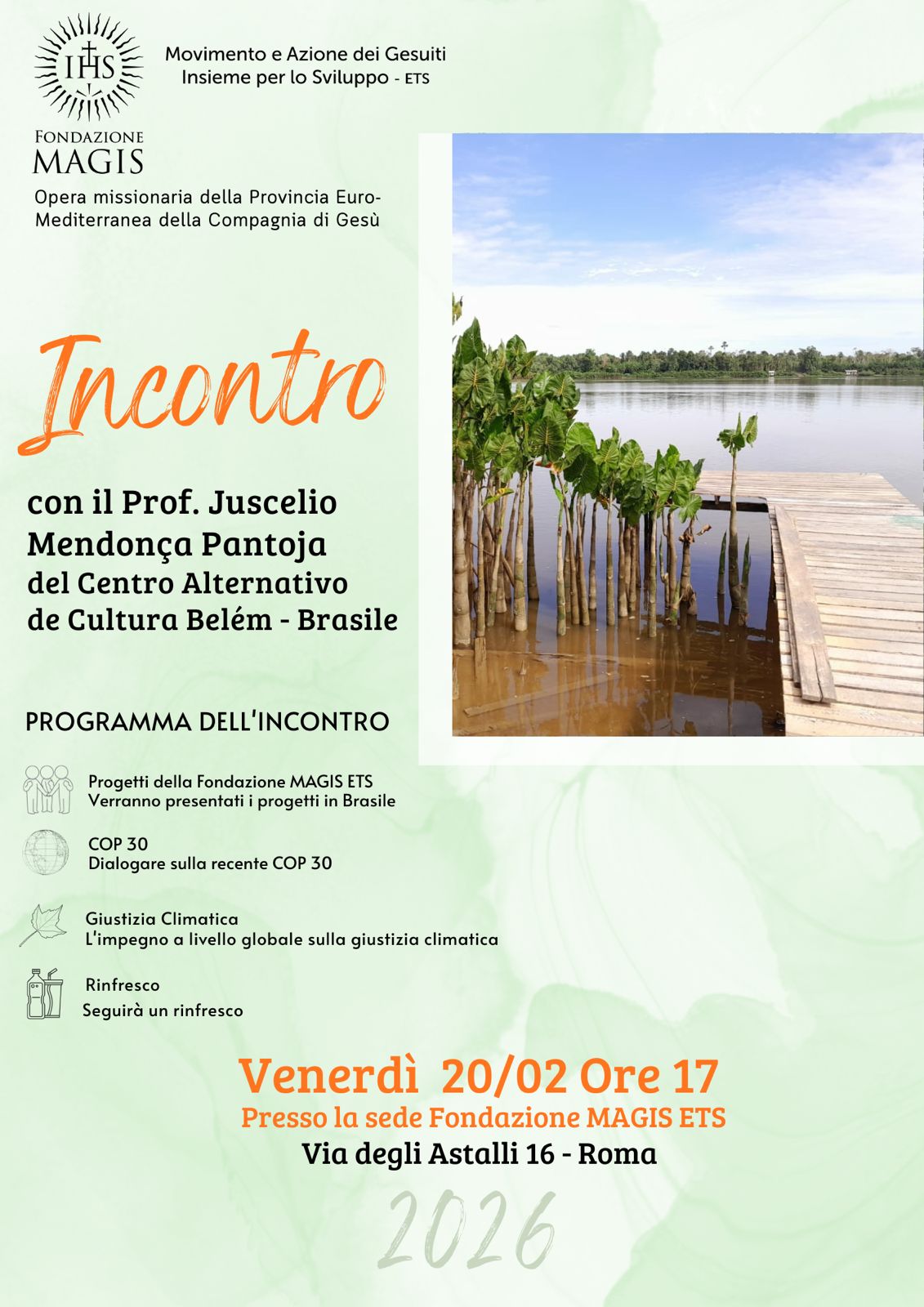 IHS

FONDAZIONE
MAGIS

Movimento e Azione dei Gesuiti
Insieme per lo Sviluppo - ETS

Opera missionaria della Provincia Euro-Mediterranea della Compagnia di Gesù

Incontro

con il Prof. Juscelio Mendonça Pantoja
del Centro Alternativo de Cultura Belém - Brasile

PROGRAMMA DELL'INCONTRO

Progetti della Fondazione MAGIS ETS
Verranno presentati i progetti in Brasile

COP 30
Dialogare sulla recente COP 30

Giustizia Climatica
L'impegno a livello globale sulla giustizia climatica

Rinfresco
Seguirà un rinfresco

Venerdì 20/02 Ore 17
Presso la sede Fondazione MAGIS ETS
Via degli Astalli 16 - Roma

2026